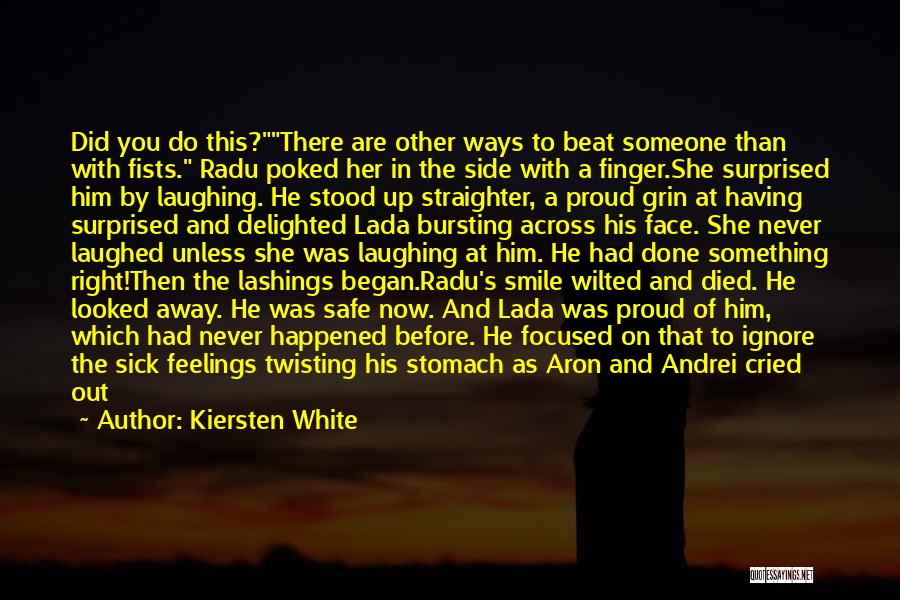 Did you do this?""There are other ways to beat someone than with fists." Radu poked her in the side with a finger.She surprised him by laughing. He stood up straighter, a proud grin at having surprised and delighted Lada bursting across his face. She never laughed unless she was laughing at him. He had done something right!Then the lashings began.Radu's smile wilted and died. He looked away. He was safe now. And Lada was proud of him, which had never happened before. He focused on that to ignore the sick feelings twisting his stomach as Aron and Andrei cried out

~ Author: Kiersten White

QUOTESSAYINGS.NET